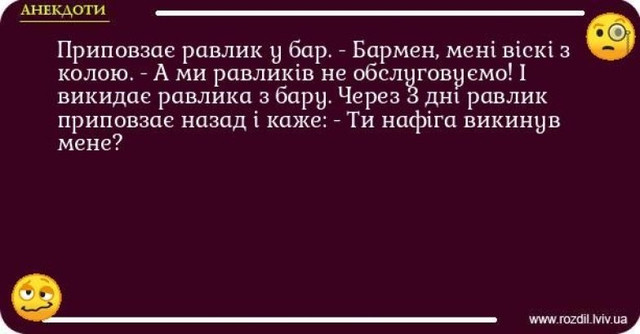 АНЕКДОТИ

Приповзає равлик у бар. - Бармен, мені віскі з колою. - А ми равликів не обслуговуємо! І викидає равлика з бару. Через 3 дні равлик приповзає назад і каже: - Ти нафіга викинув мене?

www.rozdil.lviv.ua